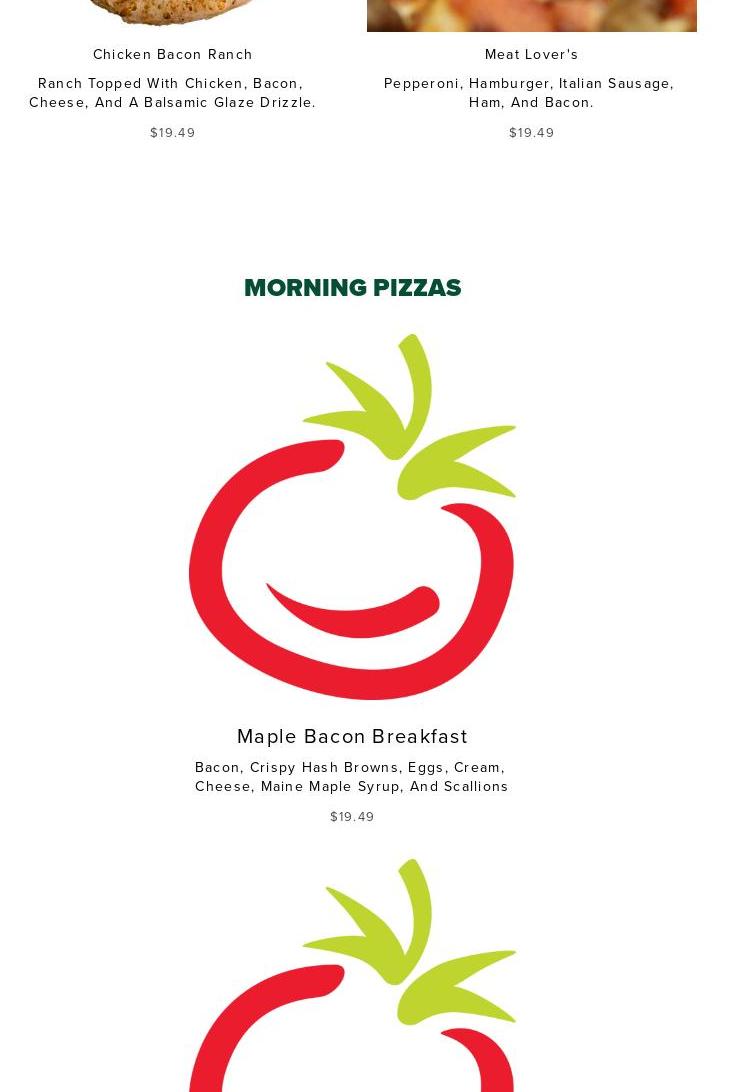 Chicken Bacon Ranch

Ranch Topped With Chicken, Bacon, Cheese, And A Balsamic Glaze Drizzle.

$19.49

Meat Lover's

Pepperoni, Hamburger, Italian Sausage, Ham, And Bacon.

$19.49

MORNING PIZZAS

Maple Bacon Breakfast

Bacon, Crispy Hash Browns, Eggs, Cream, Cheese, Maine Maple Syrup, And Scallions

$19.49